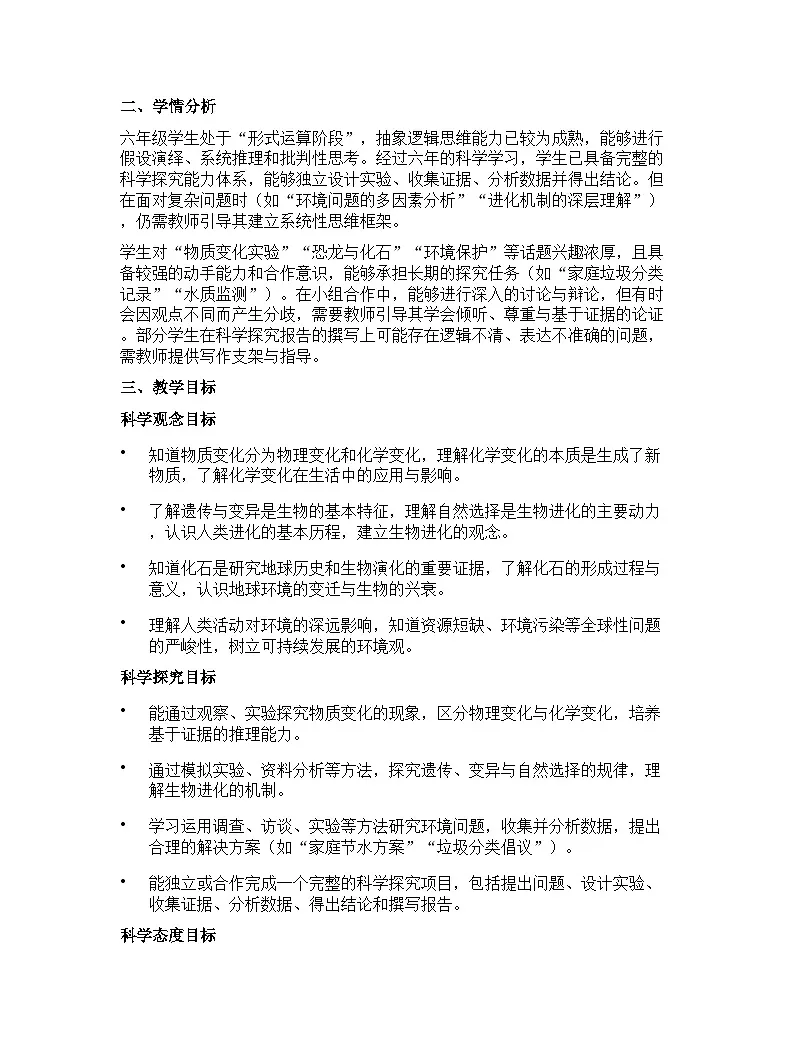 二、学情分析

六年级学生处于“形式运算阶段”，抽象逻辑思维能力已较为成熟，能够进行假设演绎、系统推理和批判性思考。经过六年的科学学习，学生已具备完整的科学探究能力体系，能够独立设计实验、收集证据、分析数据并得出结论。但在面对复杂问题时（如“环境问题的多因素分析”“进化机制的深层理解”），仍需教师引导其建立系统性思维框架。

学生对“物质变化实验”“恐龙与化石”“环境保护”等话题兴趣浓厚，且具备较强的动手能力和合作意识，能够承担长期的探究任务（如“家庭垃圾分类记录”“水质监测”）。在小组合作中，能够进行深入的讨论与辩论，但有时会因观点不同而产生分歧，需要教师引导其学会倾听、尊重与基于证据的论证。部分学生在科学探究报告的撰写上可能存在逻辑不清、表达不准确的问题，需教师提供写作支架与指导。

三、教学目标

科学观念目标

• 知道物质变化分为物理变化和化学变化，理解化学变化的本质是生成了新物质，了解化学变化在生活中的应用与影响。

• 了解遗传与变异是生物的基本特征，理解自然选择是生物进化的主要动力，认识人类进化的基本历程，建立生物进化的观念。

• 知道化石是研究地球历史和生物演化的重要证据，了解化石的形成过程与意义，认识地球环境的变迁与生物的兴衰。

• 理解人类活动对环境的深远影响，知道资源短缺、环境污染等全球性问题的严峻性，树立可持续发展的环境观。

科学探究目标

• 能通过观察、实验探究物质变化的现象，区分物理变化与化学变化，培养基于证据的推理能力。

• 通过模拟实验、资料分析等方法，探究遗传、变异与自然选择的规律，理解生物进化的机制。

• 学习运用调查、访谈、实验等方法研究环境问题，收集并分析数据，提出合理的解决方案（如“家庭节水方案”“垃圾分类倡议”）。

• 能独立或合作完成一个完整的科学探究项目，包括提出问题、设计实验、收集证据、分析数据、得出结论和撰写报告。

科学态度目标